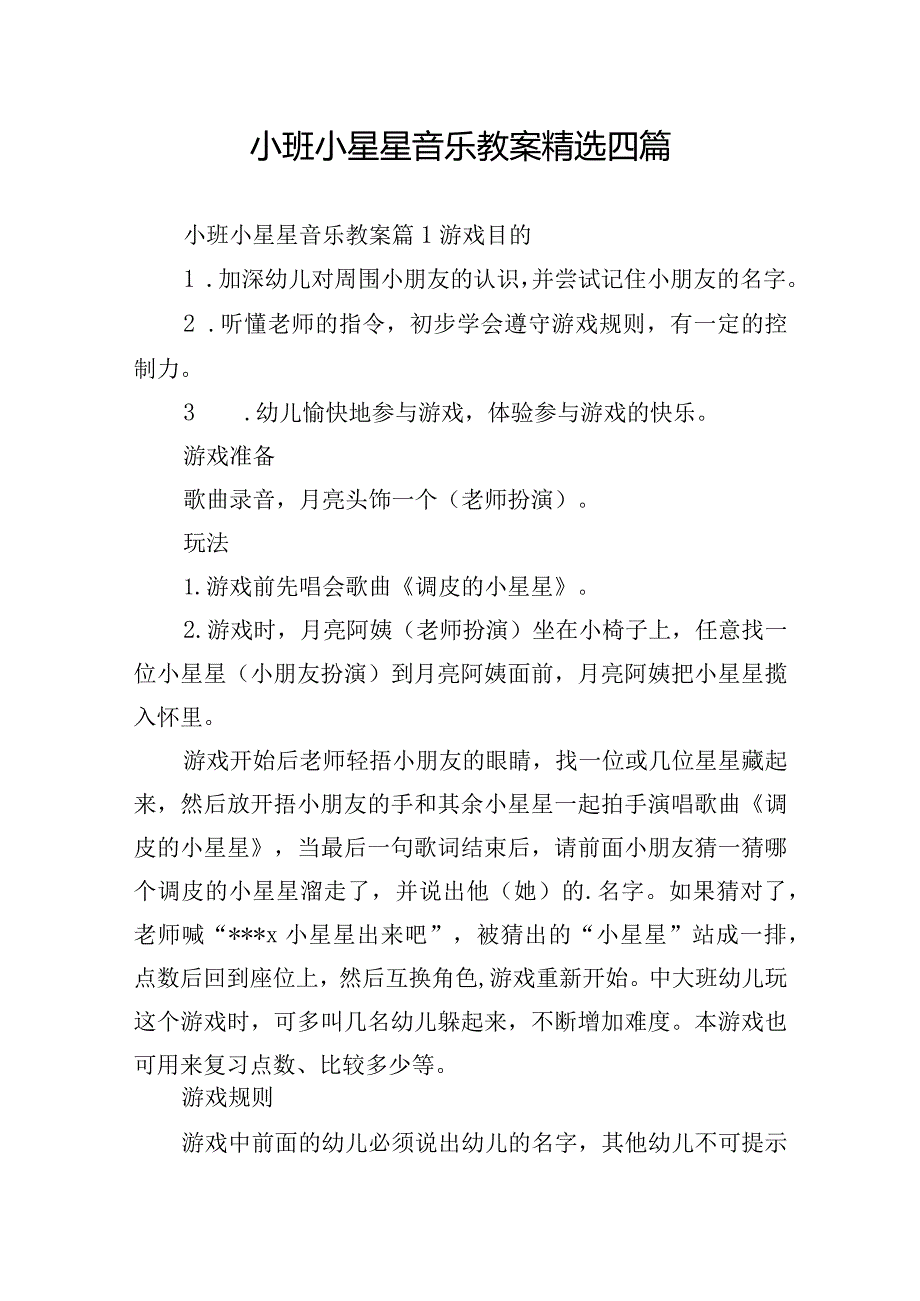 小班小星星音乐教案精选四篇

小班小星星音乐教案篇1游戏目的

1．加深幼儿对周围小朋友的认识，并尝试记住小朋友的名字。

2．听懂老师的指令，初步学会遵守游戏规则，有一定的控制力。

3　．幼儿愉快地参与游戏，体验参与游戏的快乐。

游戏准备

歌曲录音，月亮头饰一个（老师扮演）。

玩法

1.游戏前先唱会歌曲《调皮的小星星》。

2.游戏时，月亮阿姨（老师扮演）坐在小椅子上，任意找一位小星星（小朋友扮演）到月亮阿姨面前，月亮阿姨把小星星揽入怀里。

游戏开始后老师轻捂小朋友的眼睛，找一位或几位星星藏起来，然后放开捂小朋友的手和其余小星星一起拍手演唱歌曲《调皮的小星星》，当最后一句歌词结束后，请前面小朋友猜一猜哪个调皮的小星星溜走了，并说出他（她）的.名字。如果猜对了，老师喊“***x小星星出来吧”，被猜出的“小星星”站成一排，点数后回到座位上，然后互换角色,游戏重新开始。中大班幼儿玩这个游戏时，可多叫几名幼儿躲起来，不断增加难度。本游戏也可用来复习点数、比较多少等。

游戏规则

游戏中前面的幼儿必须说出幼儿的名字，其他幼儿不可提示